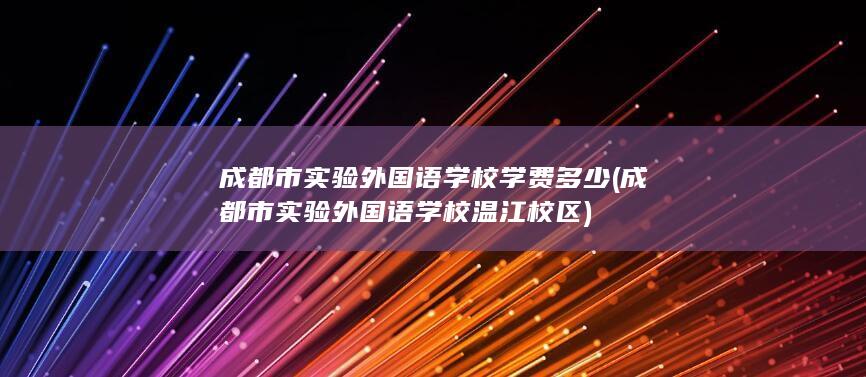 成都市实验外国语学校学费多少(成都市实验外国语学校温江校区)